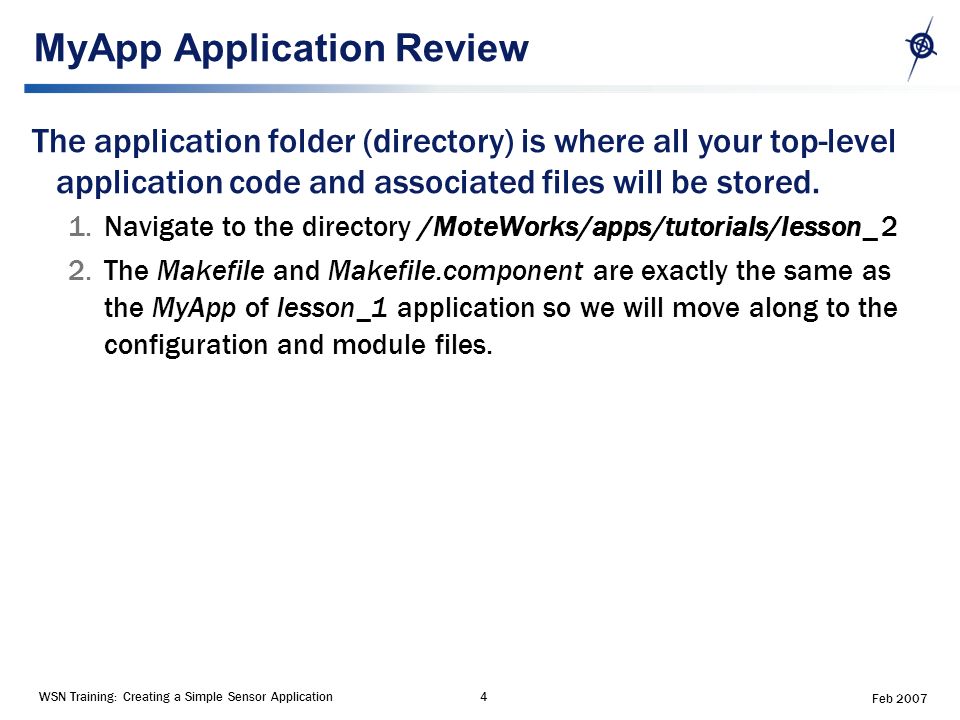 MyApp Application Review

The application folder (directory) is where all your top-level application code and associated files will be stored.

1. Navigate to the directory /MoteWorks/apps/tutorials/lesson_2
2. The Makefile and Makefile.component are exactly the same as the MyApp of lesson_1 application so we will move along to the configuration and module files.

WSN Training: Creating a Simple Sensor Application 4 Feb 2007